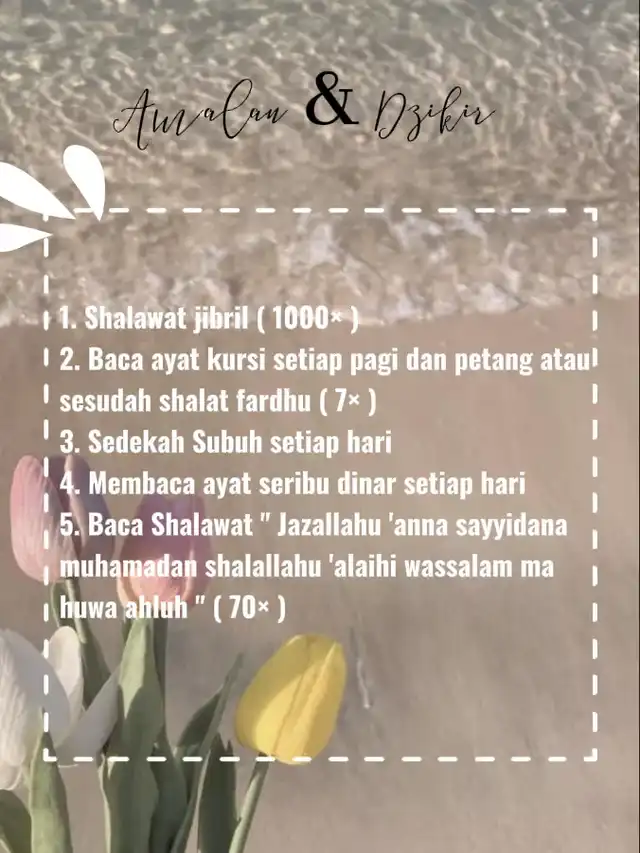 Amalan & Dzikir

1. Shalawat jibril ( 1000× )
2. Baca ayat kursi setiap pagi dan petang atau sesudah shalat fardhu ( 7× )
3. Sedekah Subuh setiap hari
4. Membaca ayat seribu dinar setiap hari
5. Baca Shalawat " Jazallahu 'anna sayyidana muhamadan shalallahu 'alaihi wassalam ma huwa ahluh " ( 70× )